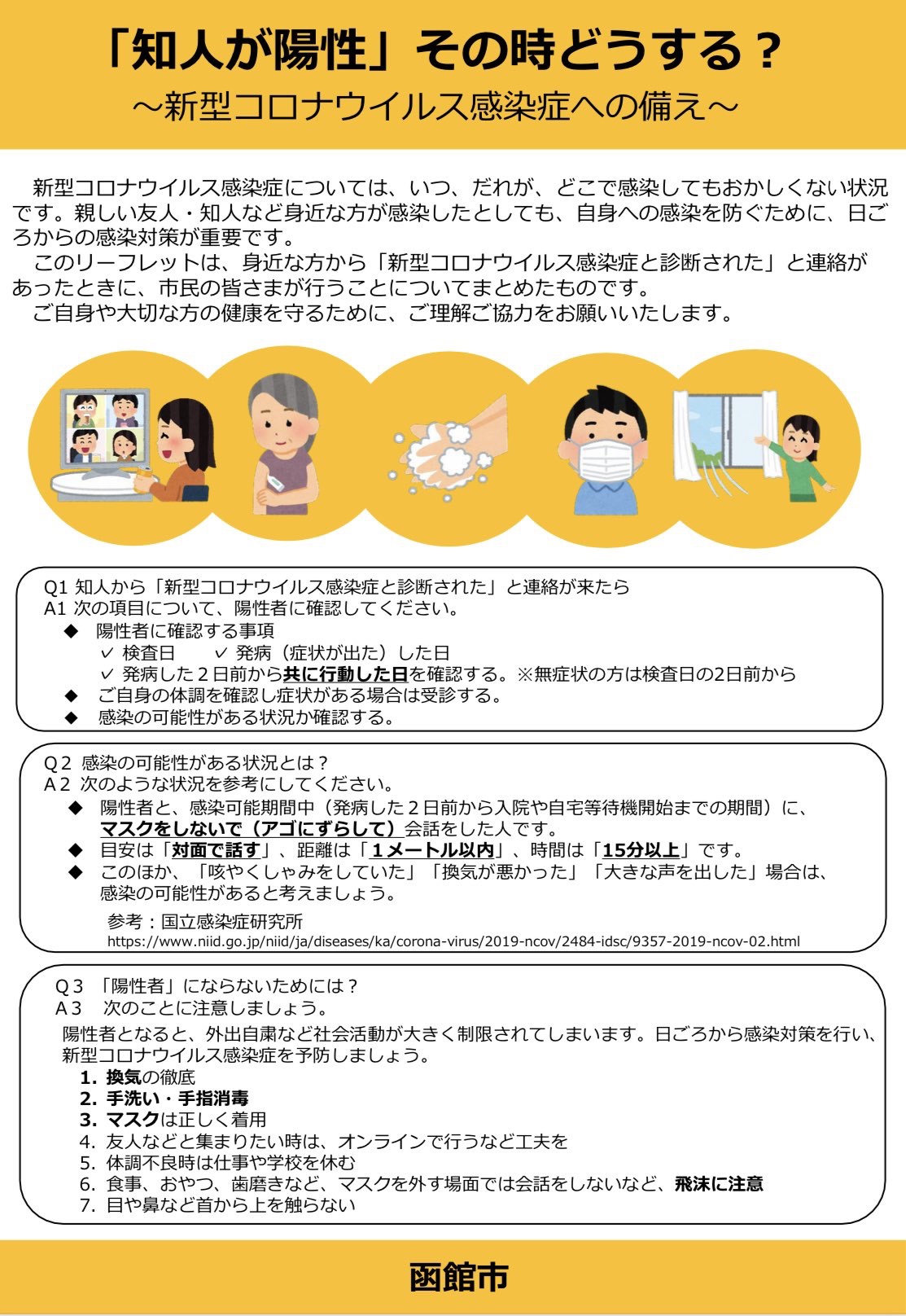 「知人が陽性」その時どうする？
～新型コロナウイルス感染症への備え～

新型コロナウイルス感染症については、いつ、だれが、どこで感染してもおかしくない状況です。親しい友人・知人など身近な方が感染したとしても、自身への感染を防ぐために、日ごろからの感染対策が重要です。
このリーフレットは、身近な方から「新型コロナウイルス感染症と診断された」と連絡があったときに、市民の皆さまが行うことについてまとめたものです。
ご自身や大切な方の健康を守るために、ご理解ご協力をお願いいたします。

Q1 知人から「新型コロナウイルス感染症と診断された」と連絡が来たら
A1 次の項目について、陽性者に確認してください。
◆ 陽性者に確認する事項
✓ 検査日 ✓ 発病（症状が出た）した日
✓ 発病した２日前から共に行動した日を確認する。※無症状の方は検査日の2日前から
◆ ご自身の体調を確認し症状がある場合は受診する。
◆ 感染の可能性がある状況か確認する。

Q２ 感染の可能性がある状況とは？
A２ 次のような状況を参考にしてください。
◆ 陽性者と、感染可能期間中（発病した２日前から入院や自宅等待機開始までの期間）に、マスクをしないで（アゴにずらして）会話をした人です。
◆ 目安は「対面で話す」、距離は「１メートル以内」、時間は「15分以上」です。
◆ このほか、「咳やくしゃみをしていた」「換気が悪かった」「大きな声を出した」場合は、感染の可能性があると考えましょう。
参考：国立感染症研究所
https://www.niid.go.jp/niid/ja/diseases/ka/corona-virus/2019-ncov/2484-idsc/9357-2019-ncov-02.html

Q３ 「陽性者」にならないためには？
A３ 次のことに注意しましょう。
陽性者となると、外出自粛など社会活動が大きく制限されてしまいます。日ごろから感染対策を行い、新型コロナウイルス感染症を予防しましょう。
1. 換気の徹底
2. 手洗い・手指消毒
3. マスクは正しく着用
4. 友人などと集まりたい時は、オンラインで行うなど工夫を
5. 体調不良時は仕事や学校を休む
6. 食事、おやつ、歯磨きなど、マスクを外す場面では会話をしないなど、飛沫に注意
7. 目や鼻など首から上を触らない

函館市